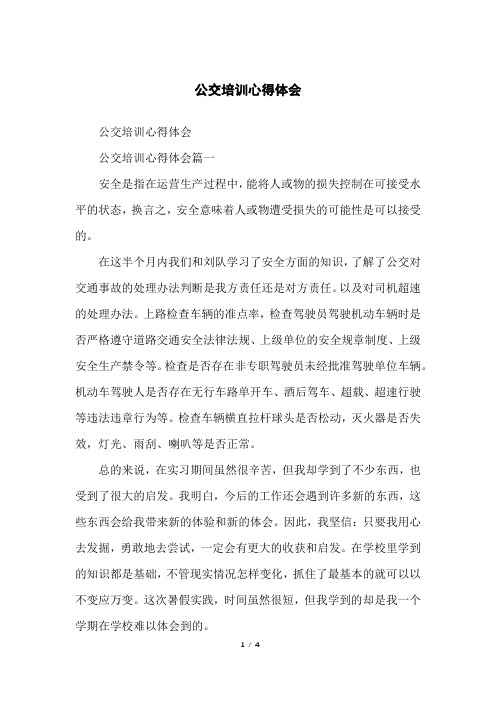 公交培训心得体会

公交培训心得体会

公交培训心得体会篇一

安全是指在运营生产过程中，能将人或物的损失控制在可接受水平的状态，换言之，安全意味着人或物遭受损失的可能性是可以接受的。

在这半个月内我们和刘队学习了安全方面的知识，了解了公交对交通事故的处理办法判断是我方责任还是对方责任。以及对司机超速的处理办法。上路检查车辆的准点率，检查驾驶员驾驶机动车辆时是否严格遵守道路交通安全法律法规、上级单位的安全规章制度、上级安全生产禁令等。检查是否存在非专职驾驶员未经批准驾驶单位车辆。机动车驾驶人是否存在无行车路单开车、酒后驾车、超载、超速行驶等违法违章行为等。检查车辆横直拉杆球头是否松动，灭火器是否失效，灯光、雨刮、喇叭等是否正常。

总的来说，在实习期间虽然很辛苦，但我却学到了不少东西，也受到了很大的启发。我明白，今后的工作还会遇到许多新的东西，这些东西会给我带来新的体验和新的体会。因此，我坚信：只要我用心去发掘，勇敢地去尝试，一定会有更大的收获和启发。在学校里学到的知识都是基础，不管现实情况怎样变化，抓住了最基本的就可以以不变应万变。这次暑假实践，时间虽然很短，但我学到的却是我一个学期在学校难以体会到的。

1 / 4